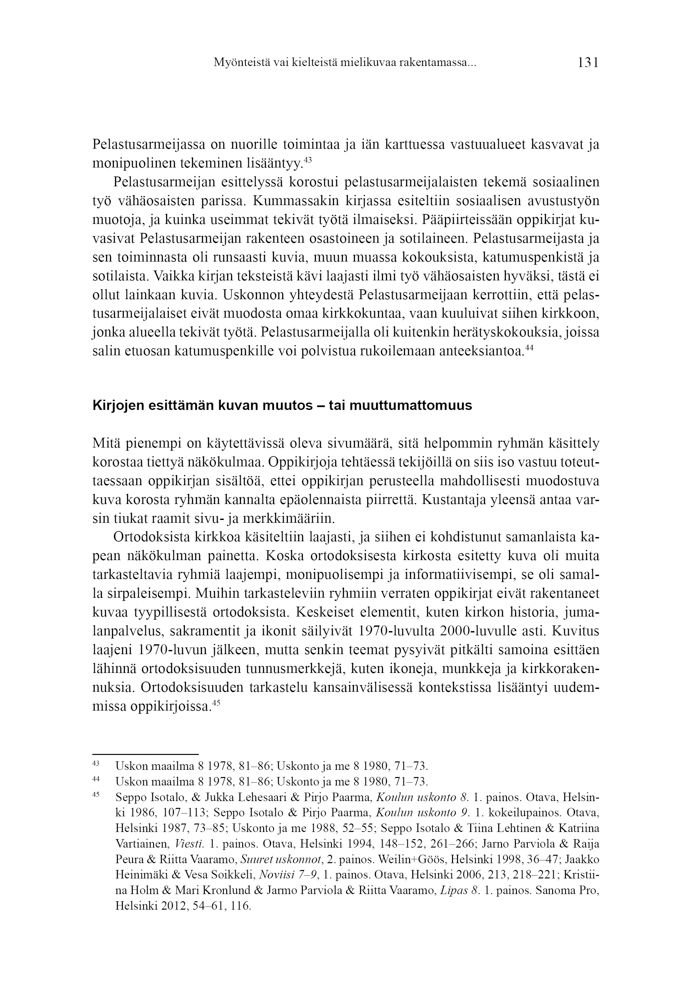 Myönteistä vai kielteistä mielikuvaa rakentamassa... 131

Pelastusarmeijassa on nuorille toimintaa ja iän karttuessa vastuualueet kasvavat ja monipuolinen tekeminen lisääntyy.$^{43}$

Pelastusarmeijan esittelyssä korostui pelastusarmeijalaisten tekemä sosiaalinen työ vähäosaisten parissa. Kummassakin kirjassa esiteltiin sosiaalisen avustustyön muotoja, ja kuinka useimmat tekivät työtä ilmaiseksi. Pääpiirteissään oppikirjat kuvasivat Pelastusarmeijan rakenteen osastoineen ja sotilaineen. Pelastusarmeijasta ja sen toiminnasta oli runsaasti kuvia, muun muassa kokouksista, katumuspenkistä ja sotilaista. Vaikka kirjan teksteistä kävi laajasti ilmi työ vähäosaisten hyväksi, tästä ei ollut lainkaan kuvia. Uskonnon yhteydestä Pelastusarmeijaan kerrottiin, että pelastusarmeijalaiset eivät muodosta omaa kirkkokuntaa, vaan kuuluivat siihen kirkkoon, jonka alueella tekivät työtä. Pelastusarmeijalla oli kuitenkin herätyskokouksia, joissa salin etuosan katumuspenkille voi polvistua rukoilemaan anteeksiantoa.$^{44}$

Kirjojen esittämän kuvan muutos – tai muuttumattomuus

Mitä pienempi on käytettävissä oleva sivumäärä, sitä helpommin ryhmän käsittely korostaa tiettyä näkökulmaa. Oppikirjoja tehtäessä tekijöillä on siis iso vastuu toteuttaessaan oppikirjan sisältöä, ettei oppikirjan perusteella mahdollisesti muodostuva kuva korosta ryhmän kannalta epäolennaista piirrettä. Kustantaja yleensä antaa varsin tiukat raamit sivu- ja merkkimääriin.

Ortodoksista kirkkoa käsiteltiin laajasti, ja siihen ei kohdistunut samanlaista kapean näkökulman painetta. Koska ortodoksisesta kirkosta esitetty kuva oli muita tarkasteltavia ryhmiä laajempi, monipuolisempi ja informatiivisempi, se oli samalla sirpaleisempi. Muihin tarkasteleviin ryhmiin verraten oppikirjat eivät rakentaneet kuvaa tyypillisestä ortodoksista. Keskeiset elementit, kuten kirkon historia, jumalanpalvelus, sakramentit ja ikonit säilyivät 1970-luvulta 2000-luvulle asti. Kuvitus laajeni 1970-luvun jälkeen, mutta senkin teemat pysyivät pitkälti samoina esittäen lähinnä ortodoksisuuden tunnusmerkkejä, kuten ikoneja, munkkeja ja kirkkorakennuksia. Ortodoksisuuden tarkastelu kansainvälisessä kontekstissa lisääntyi uudemmissa oppikirjoissa.$^{45}$

$^{43}$ Uskon maailma 8 1978, 81–86; Uskonto ja me 8 1980, 71–73.
$^{44}$ Uskon maailma 8 1978, 81–86; Uskonto ja me 8 1980, 71–73.
$^{45}$ Seppo Isotalo, & Jukka Lehesaari & Pirjo Paarma, Koulun uskonto 8. 1. painos. Otava, Helsinki 1986, 107–113; Seppo Isotalo & Pirjo Paarma, Koulun uskonto 9. 1. kokeilupainos. Otava, Helsinki 1987, 73–85; Uskonto ja me 1988, 52–55; Seppo Isotalo & Tiina Lehtinen & Katriina Vartiainen, Viesti. 1. painos. Otava, Helsinki 1994, 148–152, 261–266; Jarno Parviola & Raija Peura & Riitta Vaaramo, Suuret uskonnot, 2. painos. Weilin+Göös, Helsinki 1998, 36–47; Jaakko Heinimäki & Vesa Soikkeli, Noviisi 7–9, 1. painos. Otava, Helsinki 2006, 213, 218–221; Kristiina Holm & Mari Kronlund & Jarmo Parviola & Riitta Vaaramo, Lipas 8. 1. painos. Sanoma Pro, Helsinki 2012, 54–61, 116.